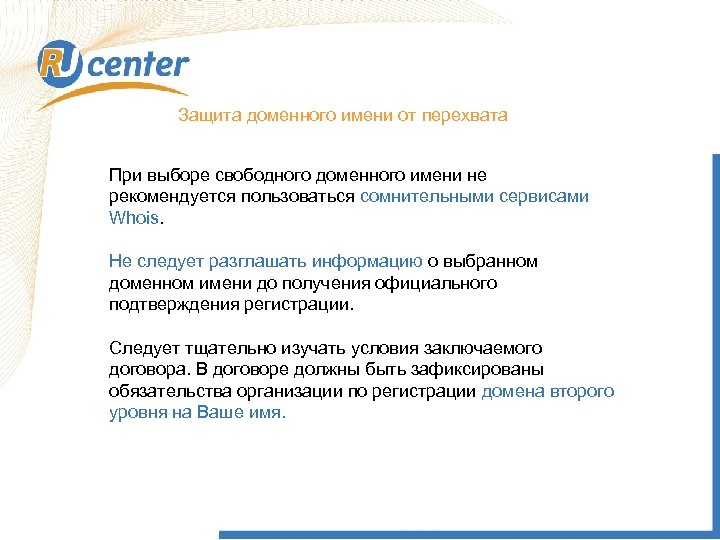 RU center

Защита доменного имени от перехвата

При выборе свободного доменного имени не рекомендуется пользоваться сомнительными сервисами Whois.

Не следует разглашать информацию о выбранном доменном имени до получения официального подтверждения регистрации.

Следует тщательно изучать условия заключаемого договора. В договоре должны быть зафиксированы обязательства организации по регистрации домена второго уровня на Ваше имя.